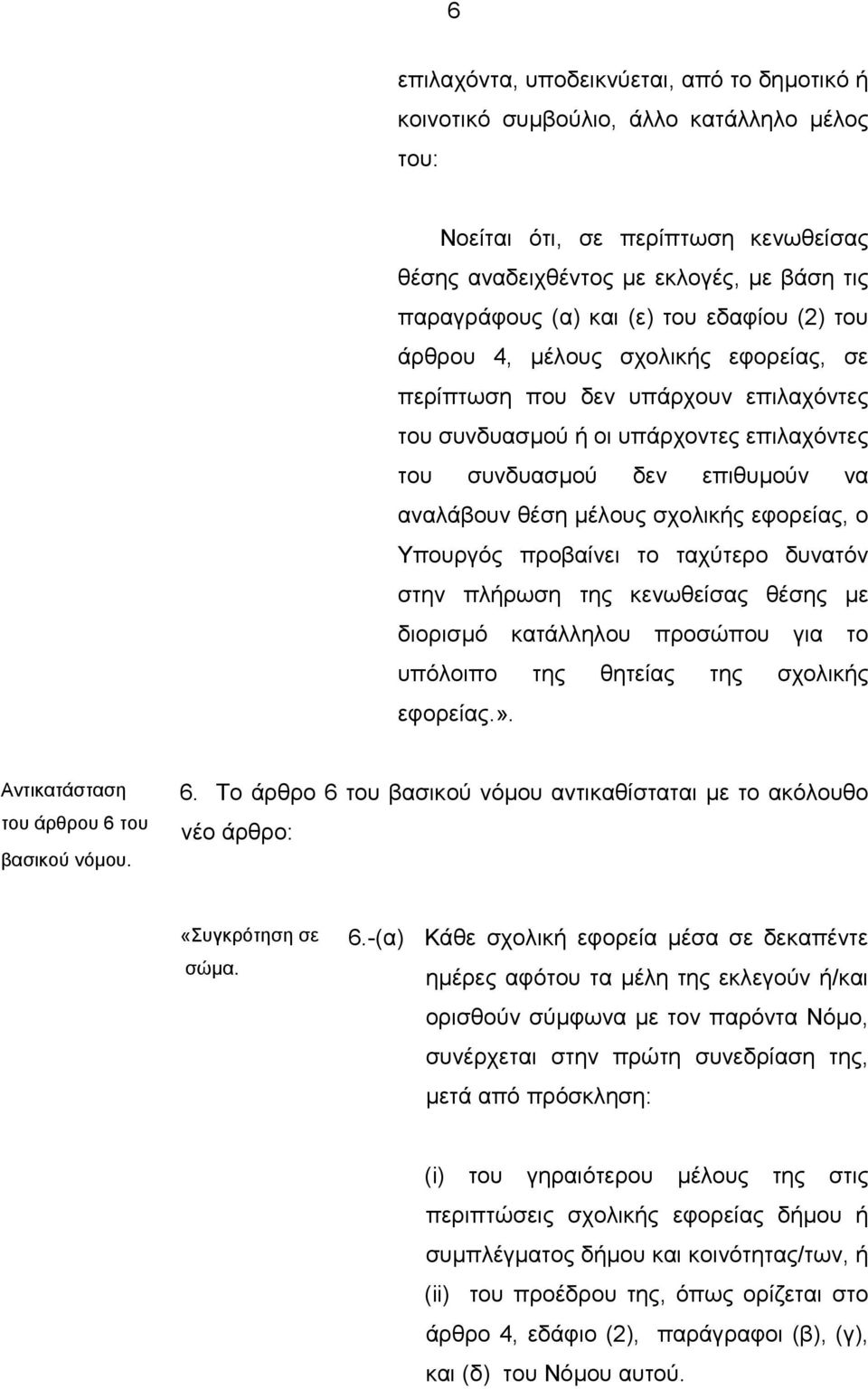 6

επιλαχόντα, υποδεικνύεται, από το δημοτικό ή κοινοτικό συμβούλιο, άλλο κατάλληλο μέλος του:

Νοείται ότι, σε περίπτωση κενωθείσας θέσης αναδειχθέντος με εκλογές, με βάση τις παραγράφους (α) και (ε) του εδαφίου (2) του άρθρου 4, μέλους σχολικής εφορείας, σε περίπτωση που δεν υπάρχουν επιλαχόντες του συνδυασμού ή οι υπάρχοντες επιλαχόντες του συνδυασμού δεν επιθυμούν να αναλάβουν θέση μέλους σχολικής εφορείας, ο Υπουργός προβαίνει το ταχύτερο δυνατόν στην πλήρωση της κενωθείσας θέσης με διορισμό κατάλληλου προσώπου για το υπόλοιπο της θητείας της σχολικής εφορείας.».

Αντικατάσταση του άρθρου 6 του βασικού νόμου.

6. Το άρθρο 6 του βασικού νόμου αντικαθίσταται με το ακόλουθο νέο άρθρο:

«Συγκρότηση σε σώμα.

6.-(α) Κάθε σχολική εφορεία μέσα σε δεκαπέντε ημέρες αφότου τα μέλη της εκλεγούν ή/και ορισθούν σύμφωνα με τον παρόντα Νόμο, συνέρχεται στην πρώτη συνεδρίαση της, μετά από πρόσκληση:

(i) του γηραιότερου μέλους της στις περιπτώσεις σχολικής εφορείας δήμου ή συμπλέγματος δήμου και κοινότητας/των, ή

(ii) του προέδρου της, όπως ορίζεται στο άρθρο 4, εδάφιο (2), παράγραφοι (β), (γ), και (δ) του Νόμου αυτού.